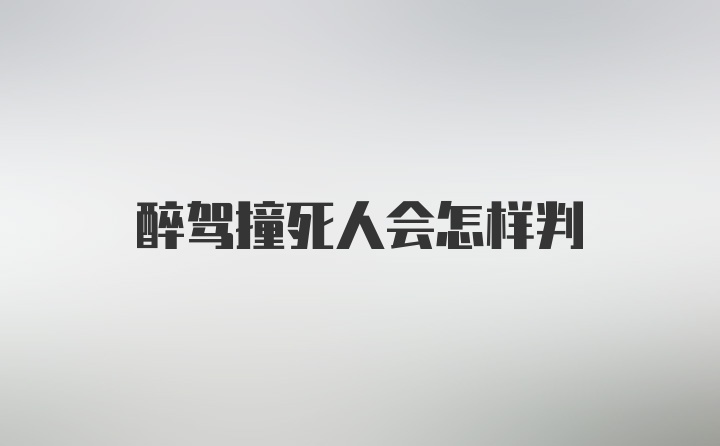 醉驾撞死人会怎样判